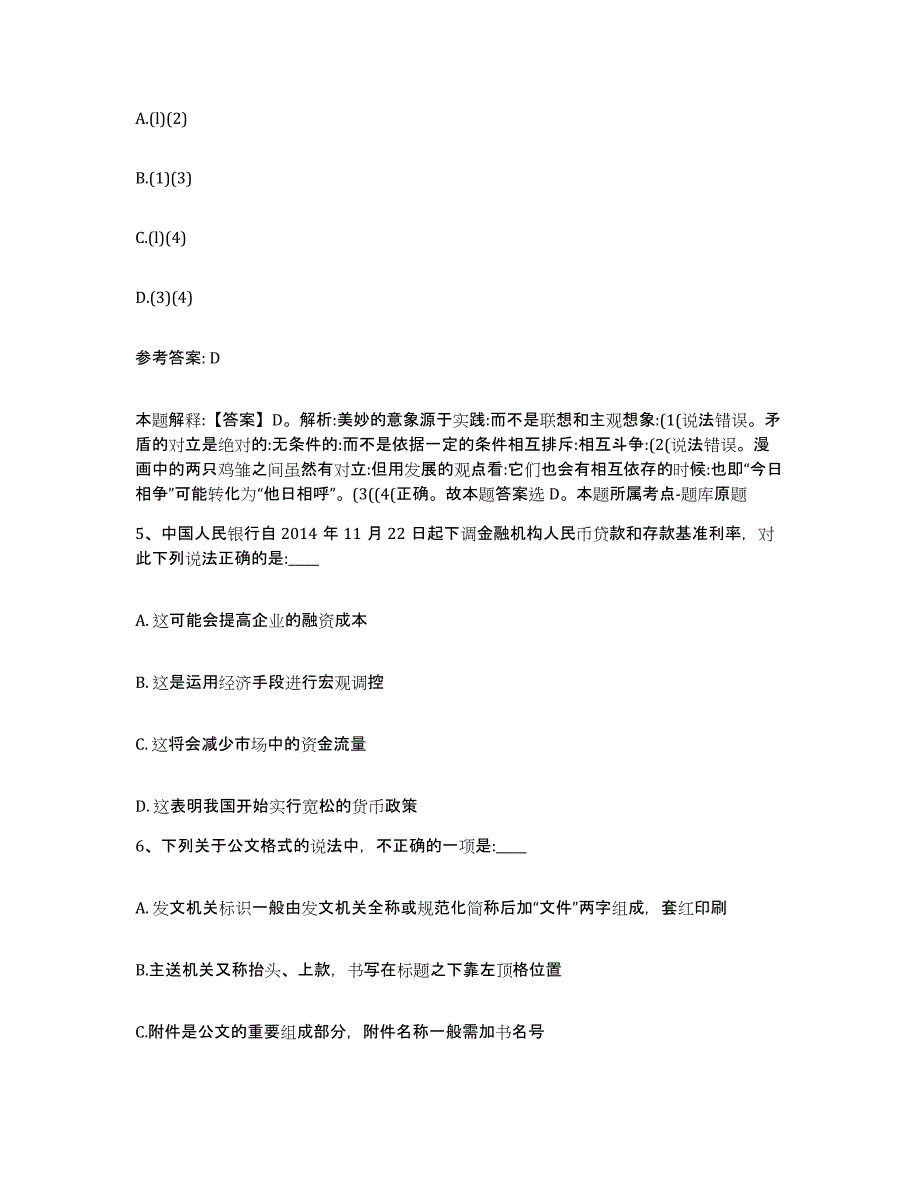 A.(l)(2)

B.(1)(3)

C.(l)(4)

D.(3)(4)

参考答案: D

本题解释:【答案】D。解析:美妙的意象源于实践:而不是联想和主观想象:(1(说法错误。矛盾的对立是绝对的:无条件的:而不是依据一定的条件相互排斥:相互斗争:(2(说法错误。漫画中的两只鸡雏之间虽然有对立:但用发展的观点看:它们也会有相互依存的时候:也即“今日相争”可能转化为“他日相呼”。(3((4(正确。故本题答案选 D。本题所属考点-题库原题

5、中国人民银行自 2014 年 11 月 22 日起下调金融机构人民币贷款和存款基准利率，对此下列说法正确的是:____

A. 这可能会提高企业的融资成本

B. 这是运用经济手段进行宏观调控

C. 这将会减少市场中的资金流量

D. 这表明我国开始实行宽松的货币政策

6、下列关于公文格式的说法中，不正确的一项是:____

A. 发文机关标识一般由发文机关全称或规范化简称后加“文件”两字组成，套红印刷

B.主送机关又称抬头、上款，书写在标题之下靠左顶格位置

C.附件是公文的重要组成部分，附件名称一般需加书名号